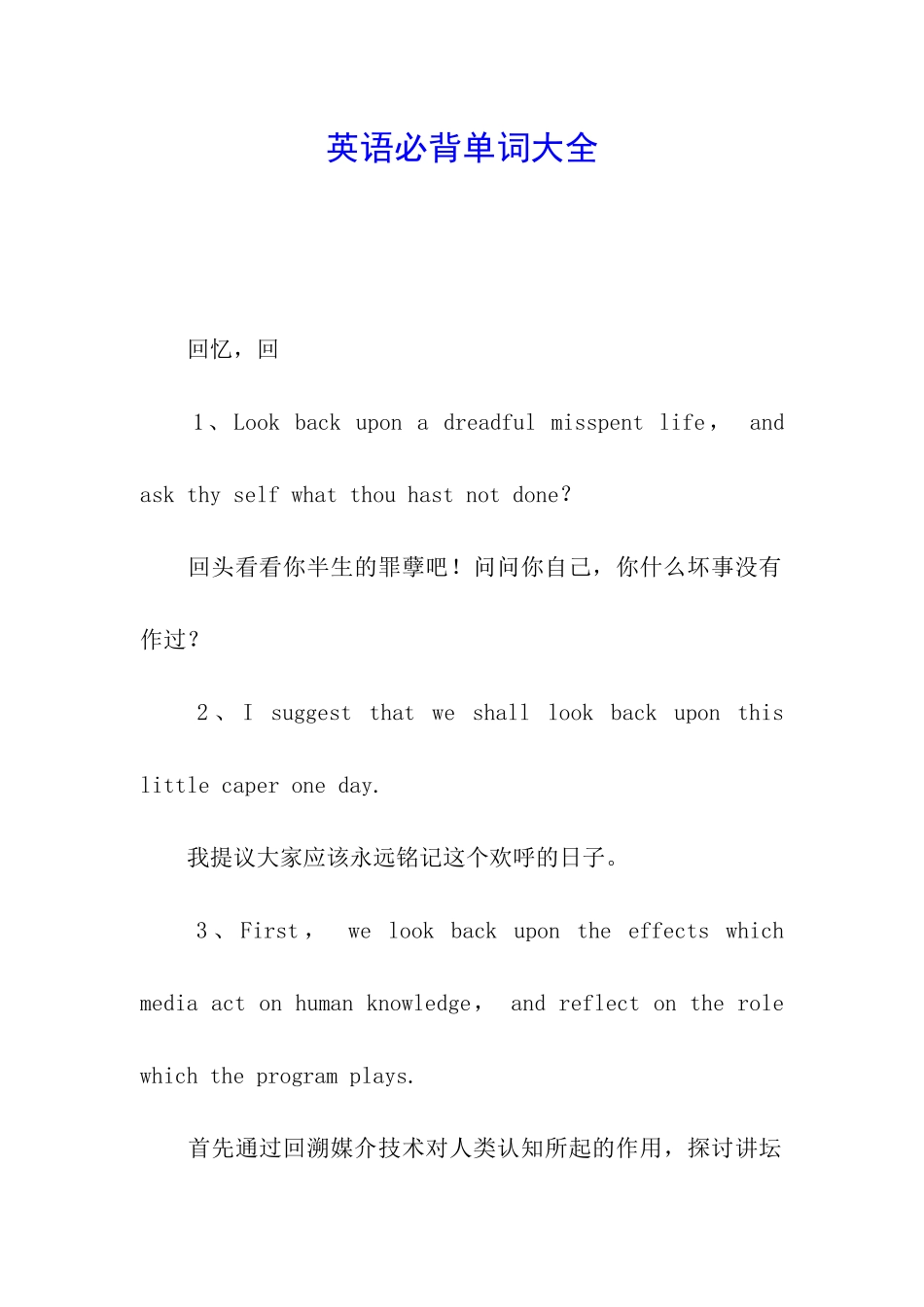 英语必背单词大全

回忆，回

1、Look back upon a dreadful misspent life， and ask thy self what thou hast not done?

回头看看你半生的罪孽吧！问问你自己，你什么坏事没有作过？

2、I suggest that we shall look back upon this little caper one day.

我提议大家应该永远铭记这个欢呼的日子。

3、First， we look back upon the effects which media act on human knowledge， and reflect on the role which the program plays.

首先通过回溯媒介技术对人类认知所起的作用，探讨讲坛